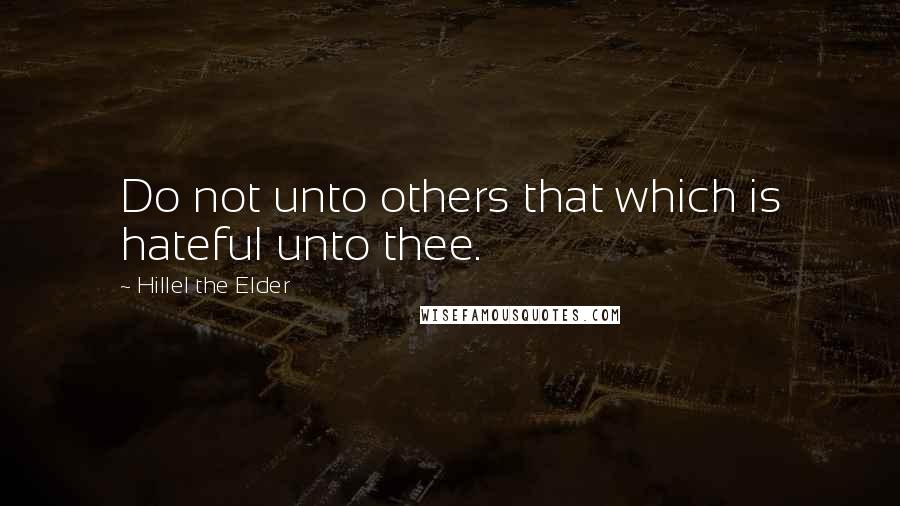 Do not unto others that which is hateful unto thee.

- Hillel the Elder

WISEFAMOUSQUOTES.COM